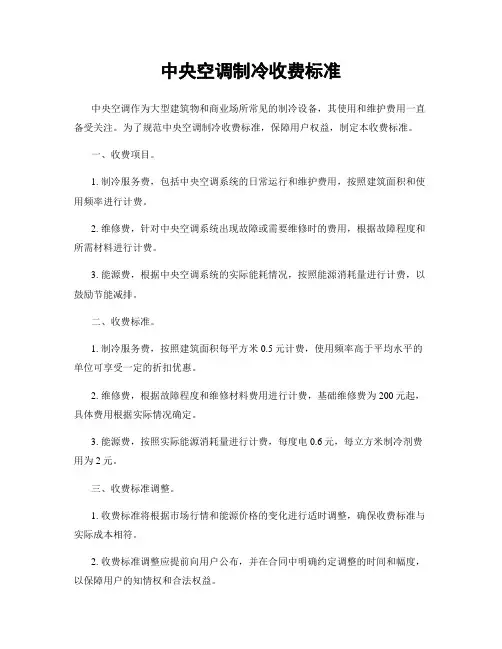 中央空调制冷收费标准

中央空调作为大型建筑物和商业场所常见的制冷设备，其使用和维护费用一直备受关注。为了规范中央空调制冷收费标准，保障用户权益，制定本收费标准。

一、收费项目。

1. 制冷服务费，包括中央空调系统的日常运行和维护费用，按照建筑面积和使用频率进行计费。

2. 维修费，针对中央空调系统出现故障或需要维修时的费用，根据故障程度和所需材料进行计费。

3. 能源费，根据中央空调系统的实际能耗情况，按照能源消耗量进行计费，以鼓励节能减排。

二、收费标准。

1. 制冷服务费，按照建筑面积每平方米 0.5 元计费，使用频率高于平均水平的单位可享受一定的折扣优惠。

2. 维修费，根据故障程度和维修材料费用进行计费，基础维修费为 200 元起，具体费用根据实际情况确定。

3. 能源费，按照实际能源消耗量进行计费，每度电 0.6 元，每立方米制冷剂费用为 2 元。

三、收费标准调整。

1. 收费标准将根据市场行情和能源价格的变化进行适时调整，确保收费标准与实际成本相符。

2. 收费标准调整应提前向用户公布，并在合同中明确约定调整的时间和幅度，以保障用户的知情权和合法权益。